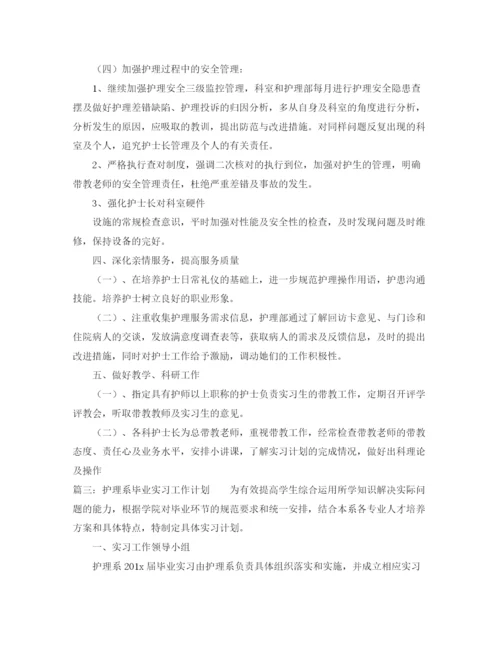 （四）加强护理过程中的安全管理：

1、继续加强护理安全三级监控管理，科室和护理部每月进行护理安全隐患查摆及做好护理差错缺陷、护理投诉的归因分析，多从自身及科室的角度进行分析，分析发生的原因，应吸取的教训，提出防范与改进措施。对同样问题反复出现的科室及个人，追究护士长管理及个人的有关责任。

2、严格执行查对制度，强调二次核对的执行到位，加强对护生的管理，明确带教老师的安全管理责任，杜绝严重差错及事故的发生。

3、强化护士长对科室硬件

设施的常规检查意识，平时加强对性能及安全性的检查，及时发现问题及时维修，保持设备的完好。

四、深化亲情服务，提高服务质量

（一）、在培养护士日常礼仪的基础上，进一步规范护理操作用语，护患沟通技能。培养护士树立良好的职业形象。

（二）、注重收集护理服务需求信息，护理部通过了解回访卡意见、与门诊和住院病人的交谈，发放满意度调查表等，获取病人的需求及反馈信息，及时的提出改进措施，同时对护士工作给予激励，调动她们的工作积极性。

五、做好教学、科研工作

（一）、指定具有护师以上职称的护士负责实习生的带教工作，定期召开评学评教会，听取带教教师及实习生的意见。

（二）、各科护士长为总带教老师，重视带教工作，经常检查带教老师的带教态度、责任心及业务水平，安排小讲课，了解实习计划的完成情况，做好出科理论及操作

篇三：护理系毕业实习工作计划　　为有效提高学生综合运用所学知识解决实际问题的能力，根据学院对毕业环节的规范要求和统一安排，结合本系各专业人才培养方案和具体特点，特制定具体实习计划。

一、实习工作领导小组

护理系 201x 届毕业实习由护理系负责具体组织落实和实施，并成立相应实习